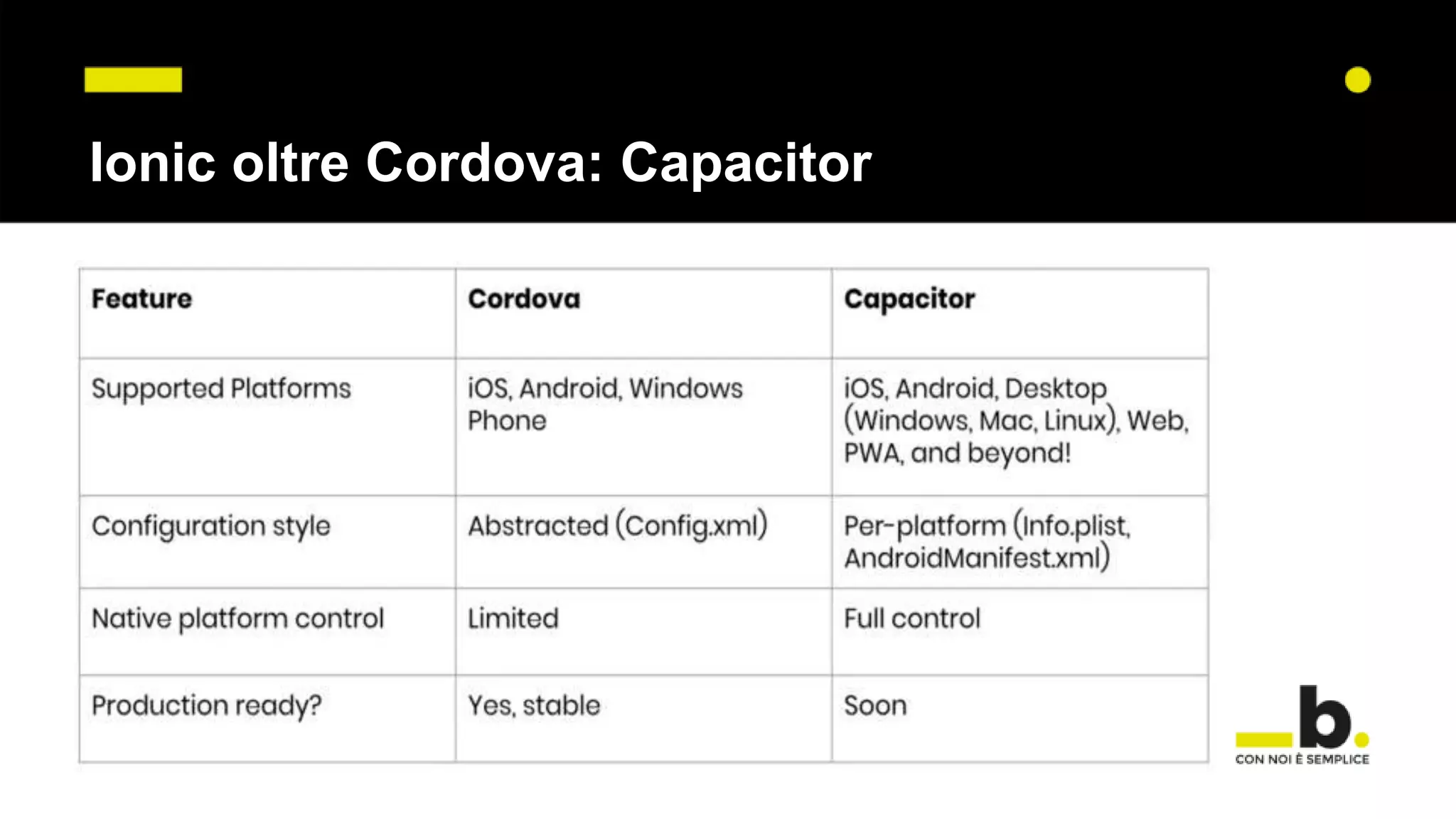 Ionic oltre Cordova: Capacitor

| Feature | Cordova | Capacitor |
|---|---|---|
| Supported Platforms | iOS, Android, Windows Phone | iOS, Android, Desktop (Windows, Mac, Linux), Web, PWA, and beyond! |
| Configuration style | Abstracted (Config.xml) | Per-platform (Info.plist, AndroidManifest.xml) |
| Native platform control | Limited | Full control |
| Production ready? | Yes, stable | Soon |

b.
CON NOI È SEMPLICE